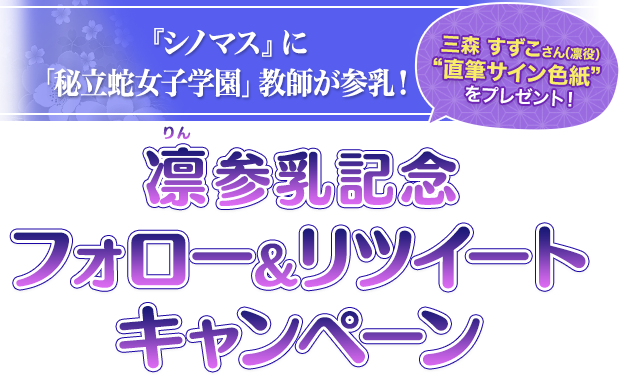 『シノマス』に
「秘立蛇女子学園」教師が参乳！

三森 すずこさん(凛役)
“直筆サイン色紙”
をプレゼント！

りん
凛参乳記念
フォロー&リツイート
キャンペーン